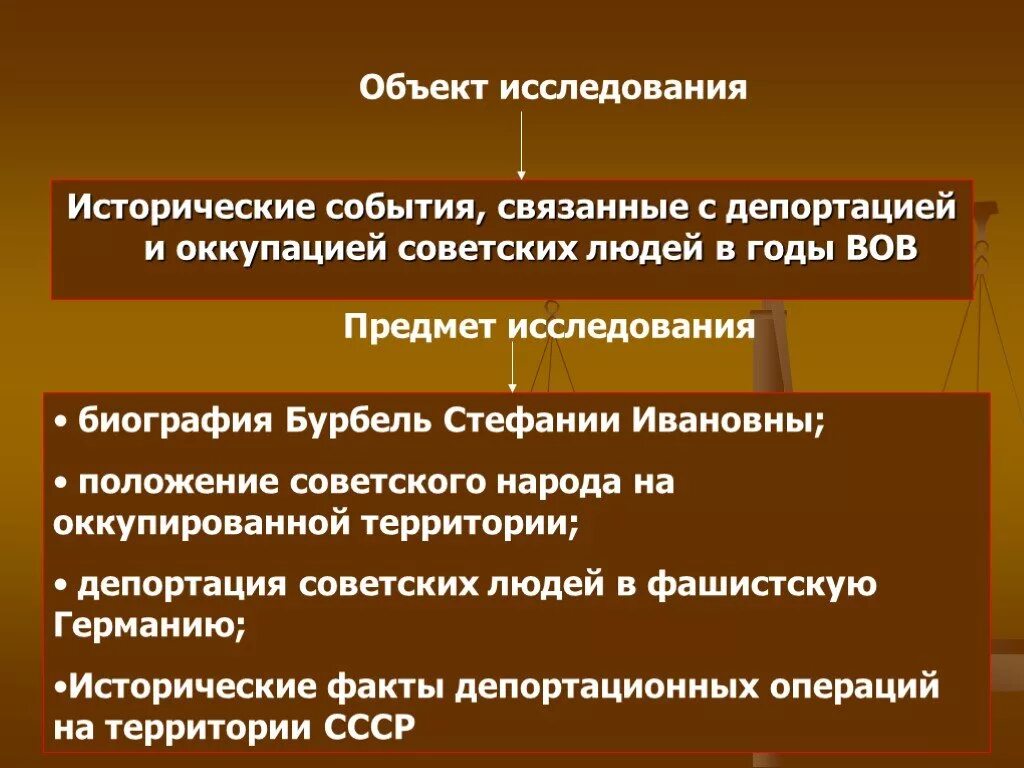 Объект исследования

Исторические события, связанные с депортацией и оккупацией советских людей в годы ВОВ

Предмет исследования

• биография Бурбель Стефании Ивановны;

• положение советского народа на оккупированной территории;

• депортация советских людей в фашистскую Германию;

•Исторические факты депортационных операций на территории СССР